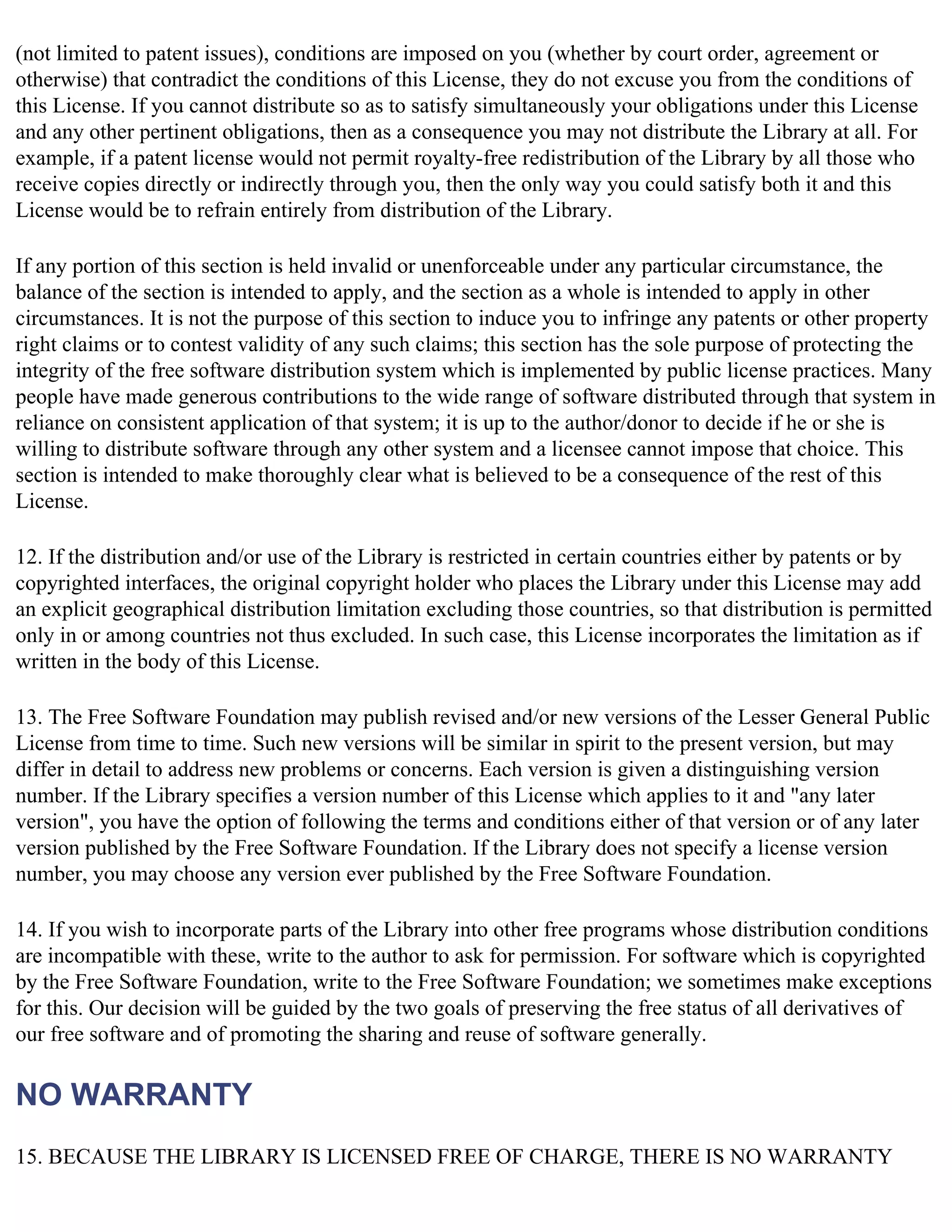 (not limited to patent issues), conditions are imposed on you (whether by court order, agreement or otherwise) that contradict the conditions of this License, they do not excuse you from the conditions of this License. If you cannot distribute so as to satisfy simultaneously your obligations under this License and any other pertinent obligations, then as a consequence you may not distribute the Library at all. For example, if a patent license would not permit royalty-free redistribution of the Library by all those who receive copies directly or indirectly through you, then the only way you could satisfy both it and this License would be to refrain entirely from distribution of the Library.

If any portion of this section is held invalid or unenforceable under any particular circumstance, the balance of the section is intended to apply, and the section as a whole is intended to apply in other circumstances. It is not the purpose of this section to induce you to infringe any patents or other property right claims or to contest validity of any such claims; this section has the sole purpose of protecting the integrity of the free software distribution system which is implemented by public license practices. Many people have made generous contributions to the wide range of software distributed through that system in reliance on consistent application of that system; it is up to the author/donor to decide if he or she is willing to distribute software through any other system and a licensee cannot impose that choice. This section is intended to make thoroughly clear what is believed to be a consequence of the rest of this License.

12. If the distribution and/or use of the Library is restricted in certain countries either by patents or by copyrighted interfaces, the original copyright holder who places the Library under this License may add an explicit geographical distribution limitation excluding those countries, so that distribution is permitted only in or among countries not thus excluded. In such case, this License incorporates the limitation as if written in the body of this License.

13. The Free Software Foundation may publish revised and/or new versions of the Lesser General Public License from time to time. Such new versions will be similar in spirit to the present version, but may differ in detail to address new problems or concerns. Each version is given a distinguishing version number. If the Library specifies a version number of this License which applies to it and "any later version", you have the option of following the terms and conditions either of that version or of any later version published by the Free Software Foundation. If the Library does not specify a license version number, you may choose any version ever published by the Free Software Foundation.

14. If you wish to incorporate parts of the Library into other free programs whose distribution conditions are incompatible with these, write to the author to ask for permission. For software which is copyrighted by the Free Software Foundation, write to the Free Software Foundation; we sometimes make exceptions for this. Our decision will be guided by the two goals of preserving the free status of all derivatives of our free software and of promoting the sharing and reuse of software generally.

NO WARRANTY

15. BECAUSE THE LIBRARY IS LICENSED FREE OF CHARGE, THERE IS NO WARRANTY